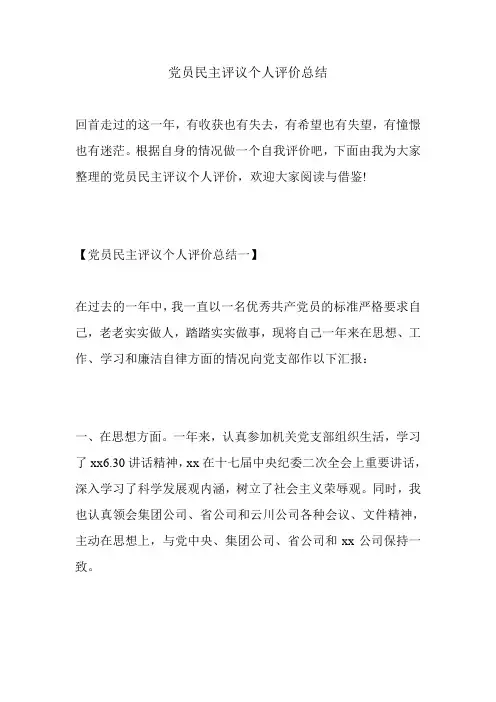 党员民主评议个人评价总结

回首走过的这一年，有收获也有失去，有希望也有失望，有憧憬也有迷茫。根据自身的情况做一个自我评价吧，下面由我为大家整理的党员民主评议个人评价，欢迎大家阅读与借鉴!

【党员民主评议个人评价总结一】

在过去的一年中，我一直以一名优秀共产党员的标准严格要求自己，老老实实做人，踏踏实实做事，现将自己一年来在思想、工作、学习和廉洁自律方面的情况向党支部作以下汇报：

一、在思想方面。一年来，认真参加机关党支部组织生活，学习了 xx6.30 讲话精神，xx 在十七届中央纪委二次全会上重要讲话，深入学习了科学发展观内涵，树立了社会主义荣辱观。同时，我也认真领会集团公司、省公司和云川公司各种会议、文件精神，主动在思想上，与党中央、集团公司、省公司和 xx 公司保持一致。